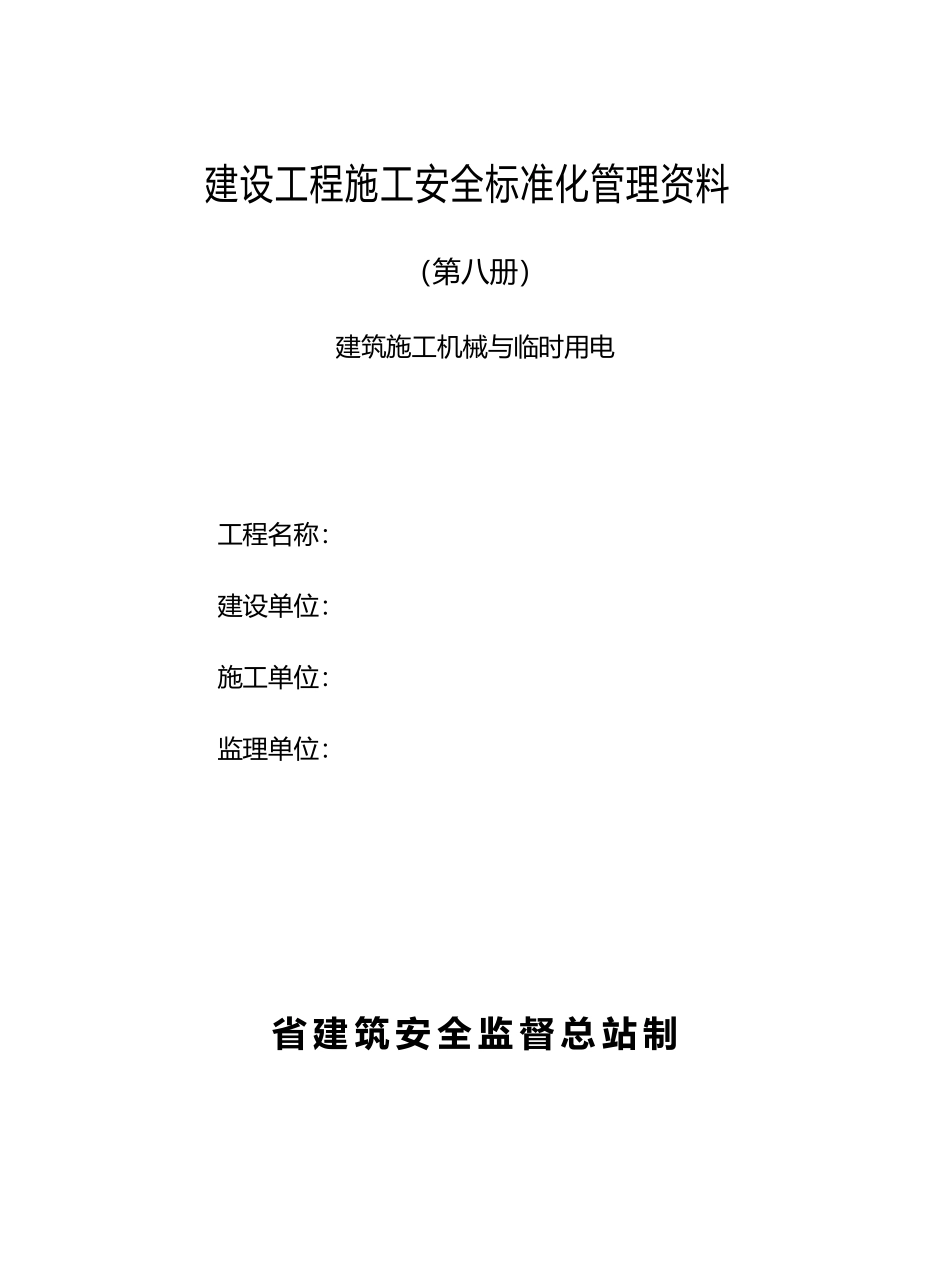 建设工程施工安全标准化管理资料

(第八册)

建筑施工机械与临时用电

工程名称:

建设单位:

施工单位:

监理单位:

省建筑安全监督总站制